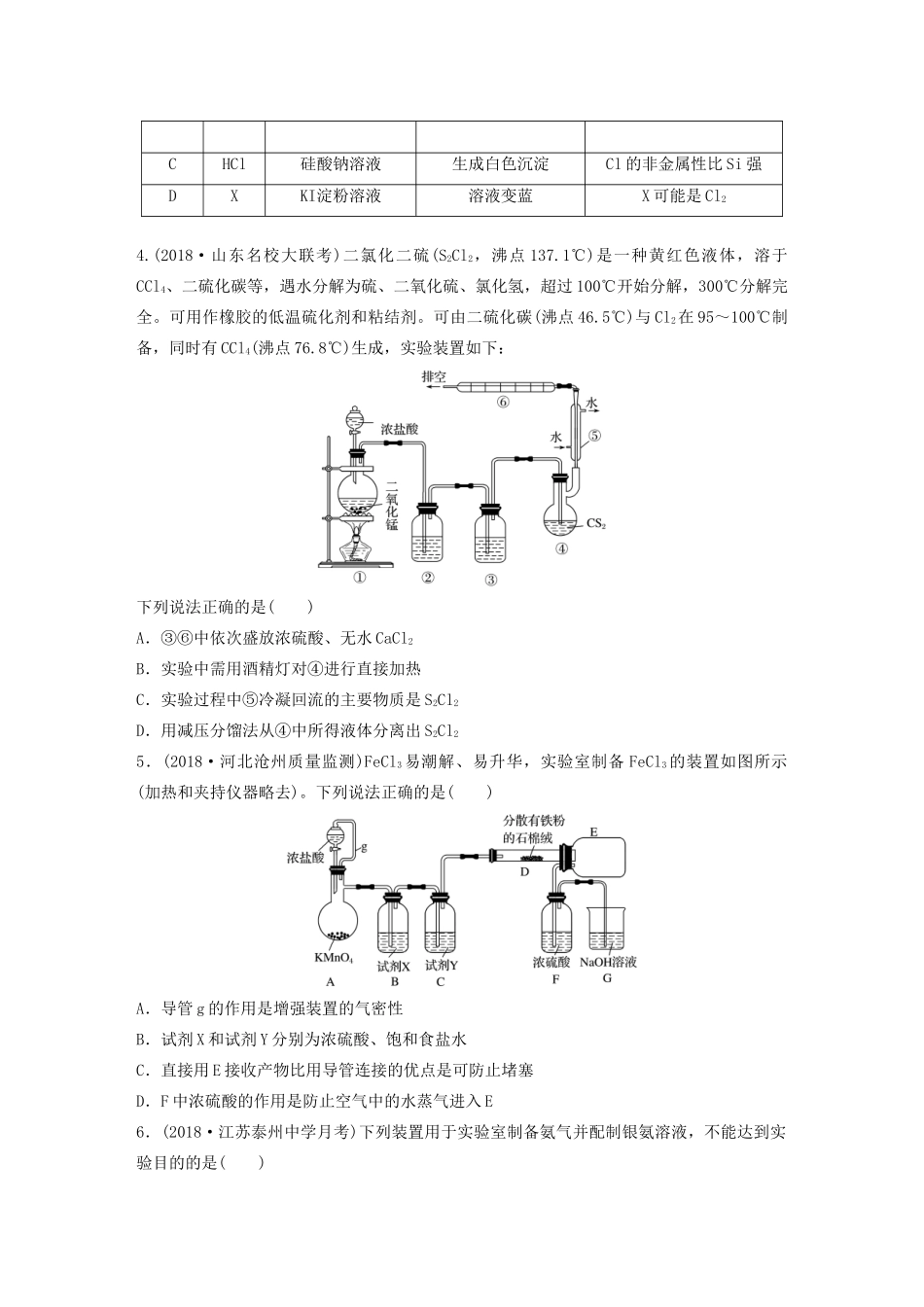 | | | | | |
|---|---|---|---|---|
| C | HCl | 硅酸钠溶液 | 生成白色沉淀 | Cl 的非金属性比 Si 强 |
| D | X | KI淀粉溶液 | 溶液变蓝 | X 可能是 $Cl_2$ |

4.(2018·山东名校大联考)二氯化二硫($S_2Cl_2$，沸点 137.1℃)是一种黄红色液体，溶于 $CCl_4$、二硫化碳等，遇水分解为硫、二氧化硫、氯化氢，超过 100℃开始分解，300℃分解完全。可用作橡胶的低温硫化剂和粘结剂。可由二硫化碳(沸点 46.5℃)与 $Cl_2$ 在 95～100℃制备，同时有 $CCl_4$(沸点 76.8℃)生成，实验装置如下：

排空 ⑥ 水 水 ⑤ 浓盐酸 二氧化锰 $CS_2$ ① ② ③ ④

下列说法正确的是(　　)
A．③⑥中依次盛放浓硫酸、无水 $CaCl_2$
B．实验中需用酒精灯对④进行直接加热
C．实验过程中⑤冷凝回流的主要物质是 $S_2Cl_2$
D．用减压分馏法从④中所得液体分离出 $S_2Cl_2$

5．(2018·河北沧州质量监测)$FeCl_3$ 易潮解、易升华，实验室制备 $FeCl_3$ 的装置如图所示(加热和夹持仪器略去)。下列说法正确的是(　　)

浓盐酸 g 分散有铁粉的石棉绒 E D $KMnO_4$ A 试剂X B 试剂Y C 浓硫酸 F NaOH溶液 G

A．导管 g 的作用是增强装置的气密性
B．试剂 X 和试剂 Y 分别为浓硫酸、饱和食盐水
C．直接用 E 接收产物比用导管连接的优点是可防止堵塞
D．F 中浓硫酸的作用是防止空气中的水蒸气进入 E

6．(2018·江苏泰州中学月考)下列装置用于实验室制备氨气并配制银氨溶液，不能达到实验目的的是(　　)